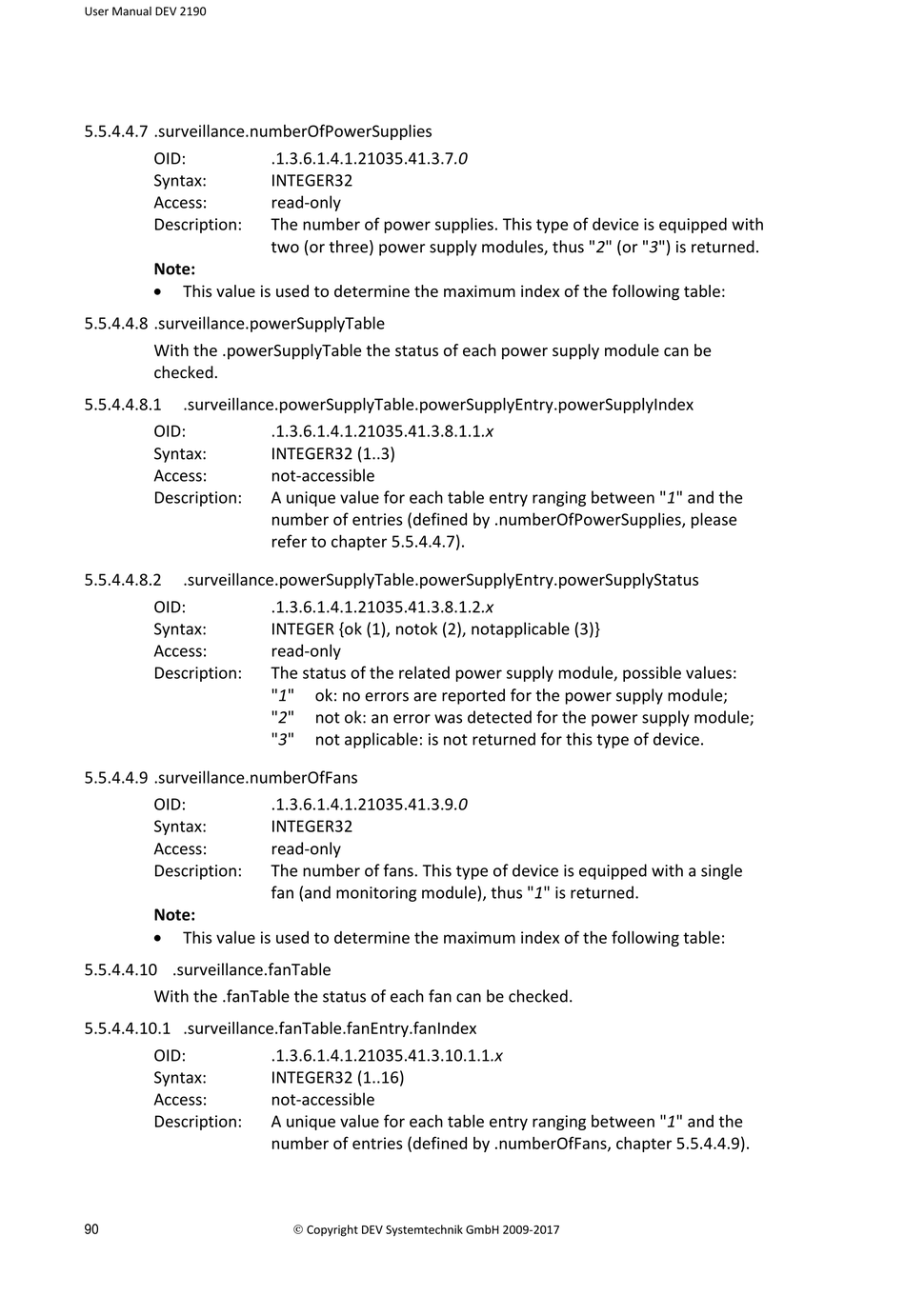 User Manual DEV 2190

5.5.4.4.7 .surveillance.numberOfPowerSupplies

OID: .1.3.6.1.4.1.21035.41.3.7.0
Syntax: INTEGER32
Access: read-only
Description: The number of power supplies. This type of device is equipped with two (or three) power supply modules, thus "2" (or "3") is returned.

Note:
• This value is used to determine the maximum index of the following table:

5.5.4.4.8 .surveillance.powerSupplyTable

With the .powerSupplyTable the status of each power supply module can be checked.

5.5.4.4.8.1 .surveillance.powerSupplyTable.powerSupplyEntry.powerSupplyIndex

OID: .1.3.6.1.4.1.21035.41.3.8.1.1.x
Syntax: INTEGER32 (1..3)
Access: not-accessible
Description: A unique value for each table entry ranging between "1" and the number of entries (defined by .numberOfPowerSupplies, please refer to chapter 5.5.4.4.7).

5.5.4.4.8.2 .surveillance.powerSupplyTable.powerSupplyEntry.powerSupplyStatus

OID: .1.3.6.1.4.1.21035.41.3.8.1.2.x
Syntax: INTEGER {ok (1), notok (2), notapplicable (3)}
Access: read-only
Description: The status of the related power supply module, possible values:
"1" ok: no errors are reported for the power supply module;
"2" not ok: an error was detected for the power supply module;
"3" not applicable: is not returned for this type of device.

5.5.4.4.9 .surveillance.numberOfFans

OID: .1.3.6.1.4.1.21035.41.3.9.0
Syntax: INTEGER32
Access: read-only
Description: The number of fans. This type of device is equipped with a single fan (and monitoring module), thus "1" is returned.

Note:
• This value is used to determine the maximum index of the following table:

5.5.4.4.10 .surveillance.fanTable

With the .fanTable the status of each fan can be checked.

5.5.4.4.10.1 .surveillance.fanTable.fanEntry.fanIndex

OID: .1.3.6.1.4.1.21035.41.3.10.1.1.x
Syntax: INTEGER32 (1..16)
Access: not-accessible
Description: A unique value for each table entry ranging between "1" and the number of entries (defined by .numberOfFans, chapter 5.5.4.4.9).

90 © Copyright DEV Systemtechnik GmbH 2009-2017